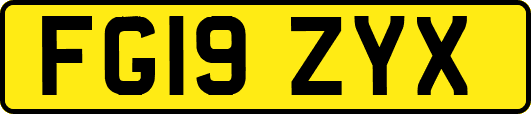 FG19 ZYX